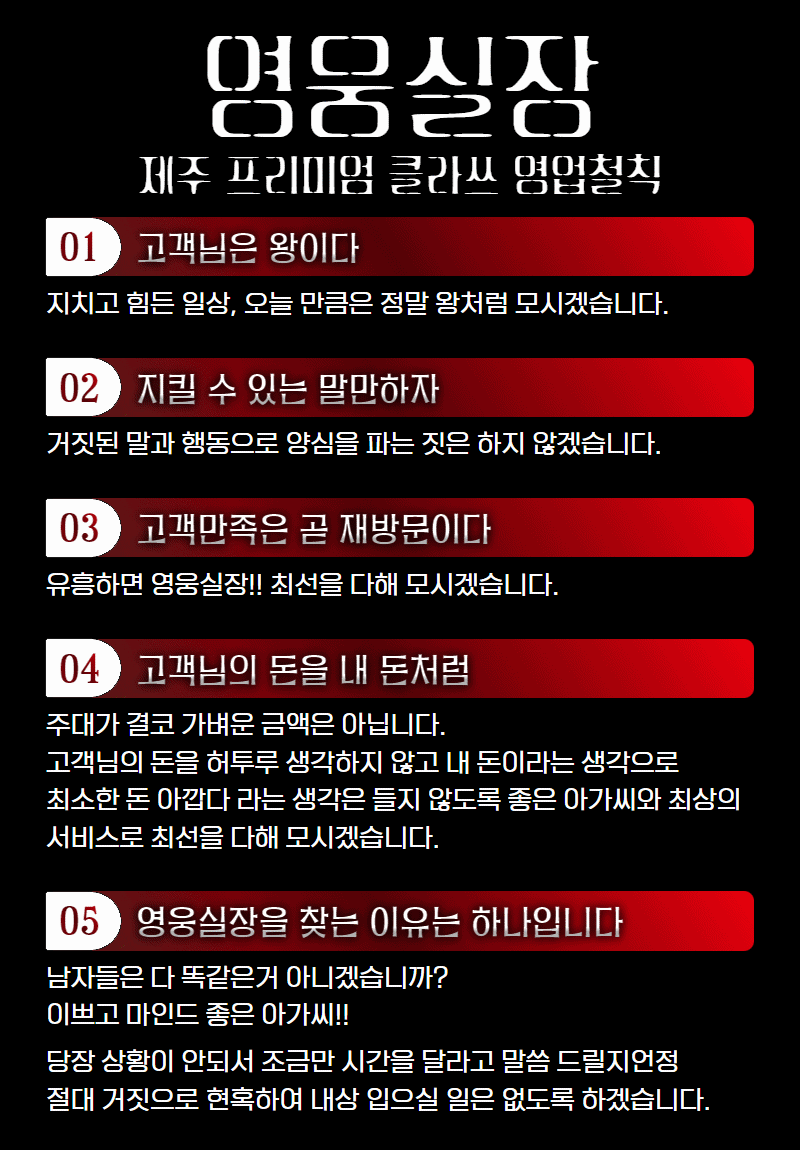 영웅실장
제주 프리미엄 클라쓰 영업철칙

01 고객님은 왕이다
지치고 힘든 일상, 오늘 만큼은 정말 왕처럼 모시겠습니다.

02 지킬 수 있는 말만하자
거짓된 말과 행동으로 양심을 파는 짓은 하지 않겠습니다.

03 고객만족은 곧 재방문이다
유흥하면 영웅실장!! 최선을 다해 모시겠습니다.

04 고객님의 돈을 내 돈처럼
주대가 결코 가벼운 금액은 아닙니다.
고객님의 돈을 허투루 생각하지 않고 내 돈이라는 생각으로
최소한 돈 아깝다 라는 생각은 들지 않도록 좋은 아가씨와 최상의
서비스로 최선을 다해 모시겠습니다.

05 영웅실장을 찾는 이유는 하나입니다
남자들은 다 똑같은거 아니겠습니까?
이쁘고 마인드 좋은 아가씨!!

당장 상황이 안되서 조금만 시간을 달라고 말씀 드릴지언정
절대 거짓으로 현혹하여 내상 입으실 일은 없도록 하겠습니다.